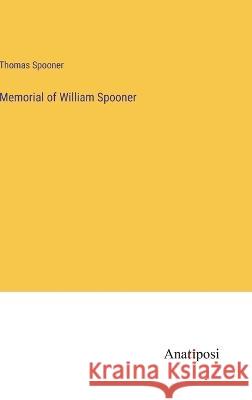 Thomas Spooner

Memorial of William Spooner

Anatiposi

Kraina Książek